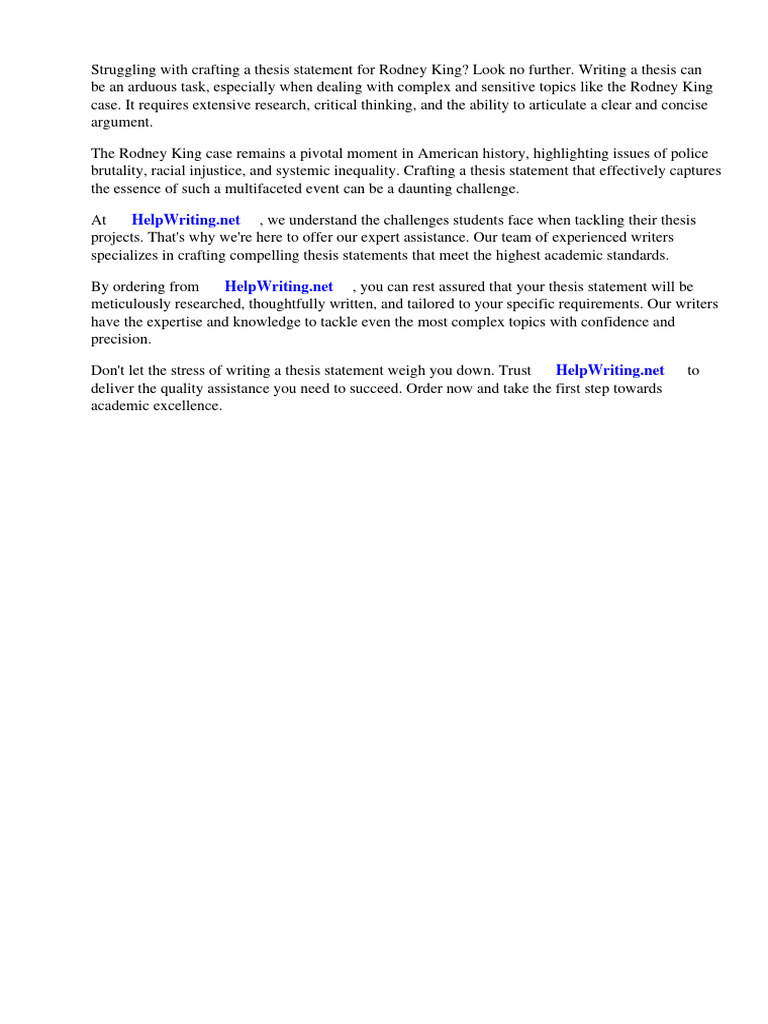 Struggling with crafting a thesis statement for Rodney King? Look no further. Writing a thesis can be an arduous task, especially when dealing with complex and sensitive topics like the Rodney King case. It requires extensive research, critical thinking, and the ability to articulate a clear and concise argument.

The Rodney King case remains a pivotal moment in American history, highlighting issues of police brutality, racial injustice, and systemic inequality. Crafting a thesis statement that effectively captures the essence of such a multifaceted event can be a daunting challenge.

At HelpWriting.net , we understand the challenges students face when tackling their thesis projects. That's why we're here to offer our expert assistance. Our team of experienced writers specializes in crafting compelling thesis statements that meet the highest academic standards.

By ordering from HelpWriting.net , you can rest assured that your thesis statement will be meticulously researched, thoughtfully written, and tailored to your specific requirements. Our writers have the expertise and knowledge to tackle even the most complex topics with confidence and precision.

Don't let the stress of writing a thesis statement weigh you down. Trust HelpWriting.net to deliver the quality assistance you need to succeed. Order now and take the first step towards academic excellence.